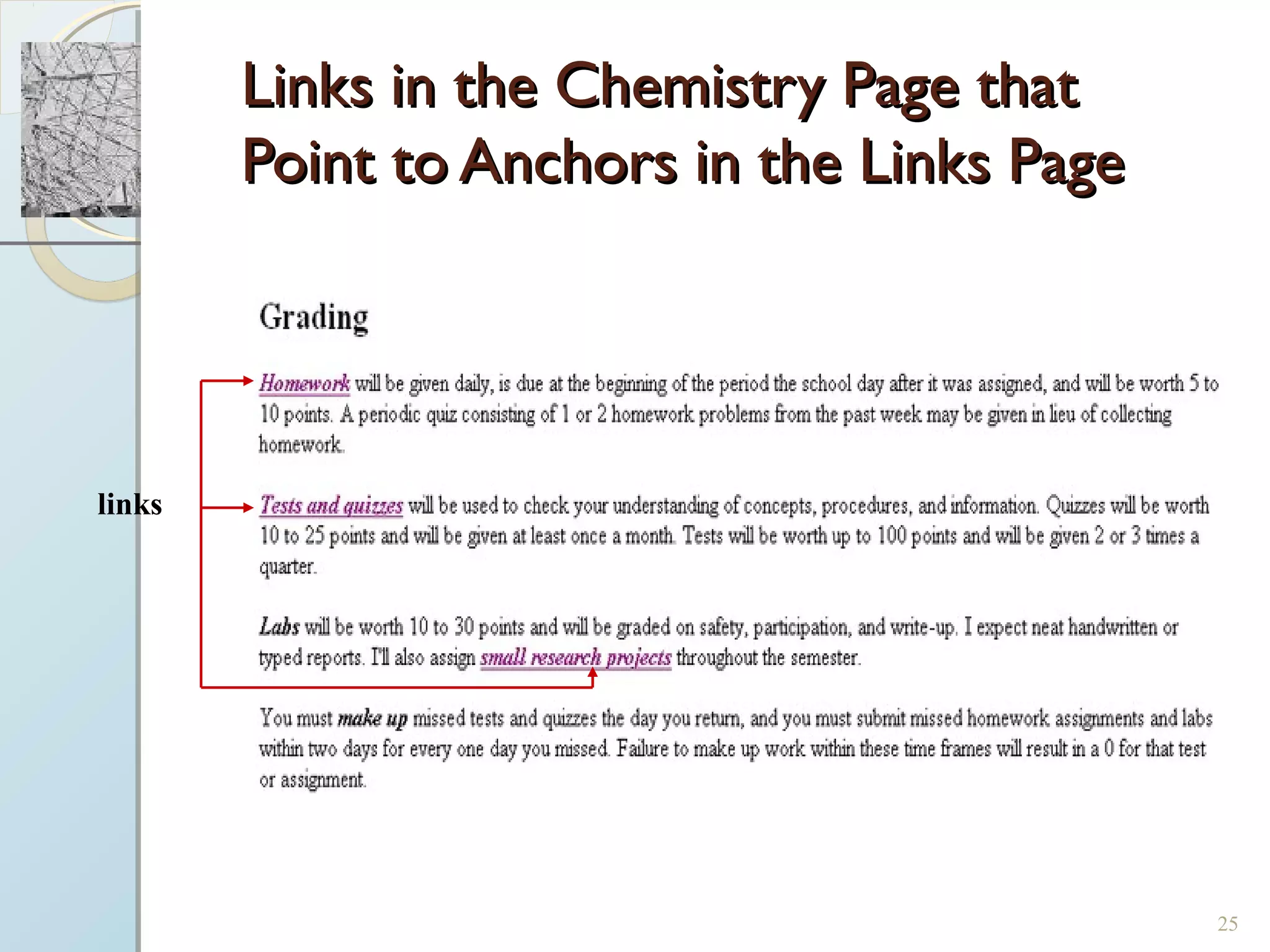 Links in the Chemistry Page that Point to Anchors in the Links Page

Grading

links

Homework will be given daily, is due at the beginning of the period the school day after it was assigned, and will be worth 5 to 10 points. A periodic quiz consisting of 1 or 2 homework problems from the past week may be given in lieu of collecting homework.

Tests and quizzes will be used to check your understanding of concepts, procedures, and information. Quizzes will be worth 10 to 25 points and will be given at least once a month. Tests will be worth up to 100 points and will be given 2 or 3 times a quarter.

Labs will be worth 10 to 30 points and will be graded on safety, participation, and write-up. I expect neat handwritten or typed reports. I'll also assign small research projects throughout the semester.

You must make up missed tests and quizzes the day you return, and you must submit missed homework assignments and labs within two days for every one day you missed. Failure to make up work within these time frames will result in a 0 for that test or assignment.

25